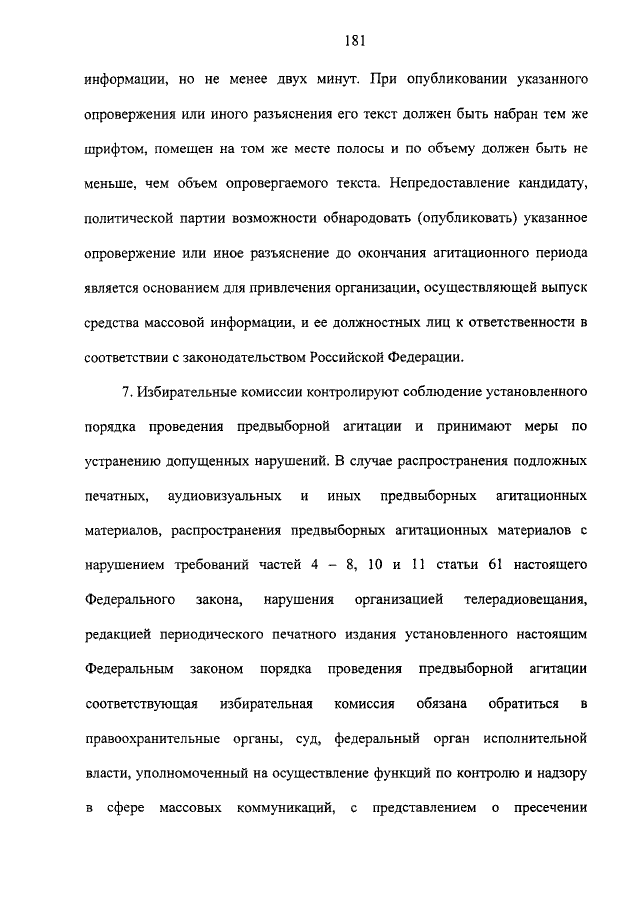 181

информации, но не менее двух минут. При опубликовании указанного опровержения или иного разъяснения его текст должен быть набран тем же шрифтом, помещен на том же месте полосы и по объему должен быть не меньше, чем объем опровергаемого текста. Непредоставление кандидату, политической партии возможности обнародовать (опубликовать) указанное опровержение или иное разъяснение до окончания агитационного периода является основанием для привлечения организации, осуществляющей выпуск средства массовой информации, и ее должностных лиц к ответственности в соответствии с законодательством Российской Федерации.

7. Избирательные комиссии контролируют соблюдение установленного порядка проведения предвыборной агитации и принимают меры по устранению допущенных нарушений. В случае распространения подложных печатных, аудиовизуальных и иных предвыборных агитационных материалов, распространения предвыборных агитационных материалов с нарушением требований частей 4 – 8, 10 и 11 статьи 61 настоящего Федерального закона, нарушения организацией телерадиовещания, редакцией периодического печатного издания установленного настоящим Федеральным законом порядка проведения предвыборной агитации соответствующая избирательная комиссия обязана обратиться в правоохранительные органы, суд, федеральный орган исполнительной власти, уполномоченный на осуществление функций по контролю и надзору в сфере массовых коммуникаций, с представлением о пресечении